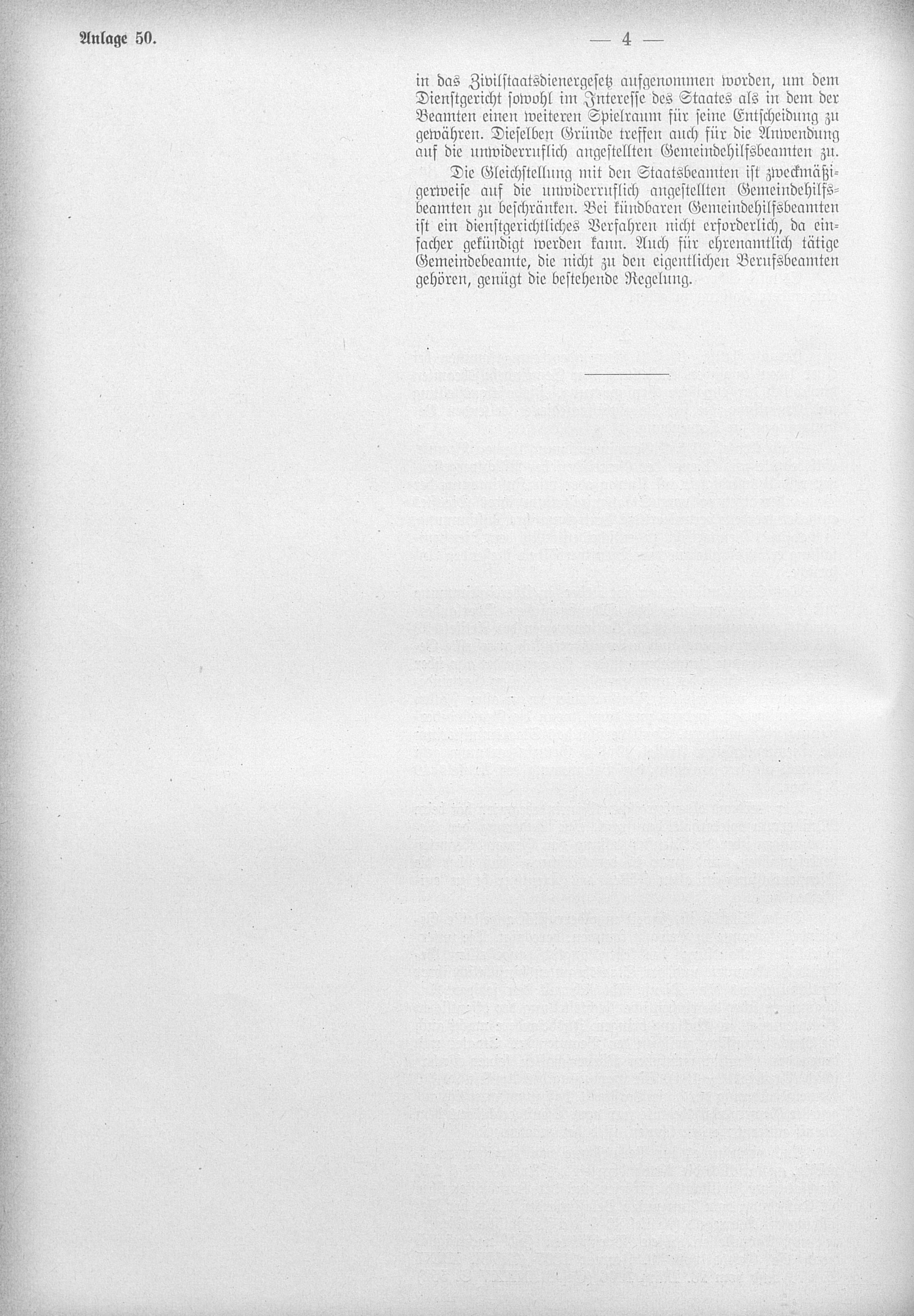 Anlage 50.

— 4 —

in das Zivilstaatsdienergesetz aufgenommen worden, um dem Dienstgericht sowohl im Interesse des Staates als in dem der Beamten einen weiteren Spielraum für seine Entscheidung zu gewähren. Dieselben Gründe treffen auch für die Anwendung auf die unwiderruflich angestellten Gemeindehilfsbeamten zu.

Die Gleichstellung mit den Staatsbeamten ist zweckmäßigerweise auf die unwiderruflich angestellten Gemeindehilfsbeamten zu beschränken. Bei kündbaren Gemeindehilfsbeamten ist ein dienstgerichtliches Verfahren nicht erforderlich, da einfacher gekündigt werden kann. Auch für ehrenamtlich tätige Gemeindebeamte, die nicht zu den eigentlichen Berufsbeamten gehören, genügt die bestehende Regelung.